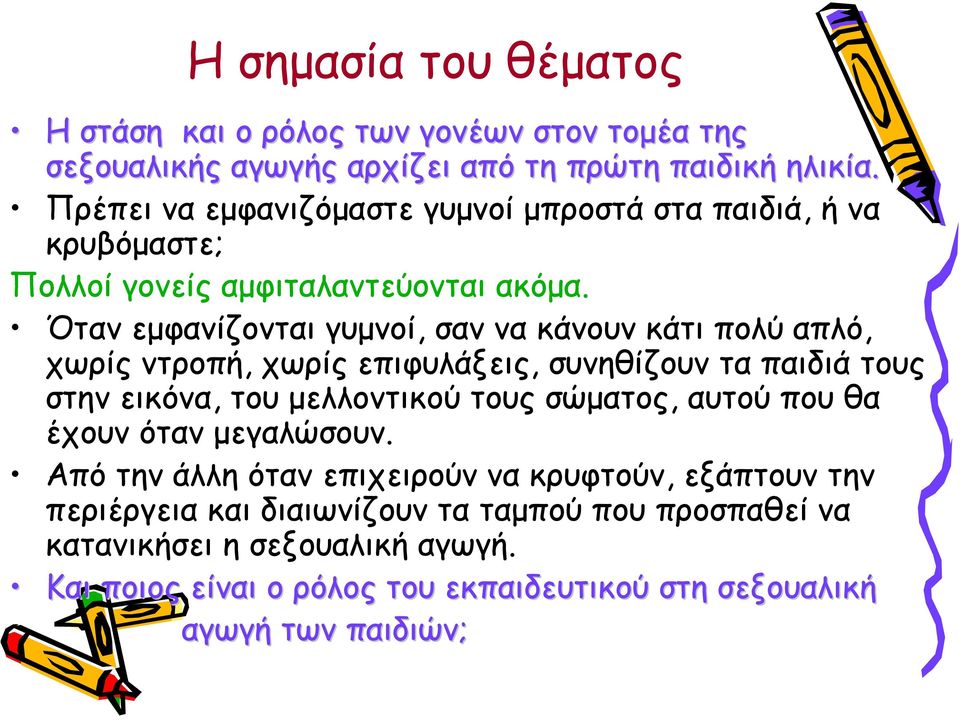 Η σημασία του θέματος

• Η στάση και ο ρόλος των γονέων στον τομέα της σεξουαλικής αγωγής αρχίζει από τη πρώτη παιδική ηλικία.
• Πρέπει να εμφανιζόμαστε γυμνοί μπροστά στα παιδιά, ή να κρυβόμαστε;

Πολλοί γονείς αμφιταλαντεύονται ακόμα.

• Όταν εμφανίζονται γυμνοί, σαν να κάνουν κάτι πολύ απλό, χωρίς ντροπή, χωρίς επιφυλάξεις, συνηθίζουν τα παιδιά τους στην εικόνα, του μελλοντικού τους σώματος, αυτού που θα έχουν όταν μεγαλώσουν.
• Από την άλλη όταν επιχειρούν να κρυφτούν, εξάπτουν την περιέργεια και διαιωνίζουν τα ταμπού που προσπαθεί να κατανικήσει η σεξουαλική αγωγή.
• Και ποιος είναι ο ρόλος του εκπαιδευτικού στη σεξουαλική αγωγή των παιδιών;